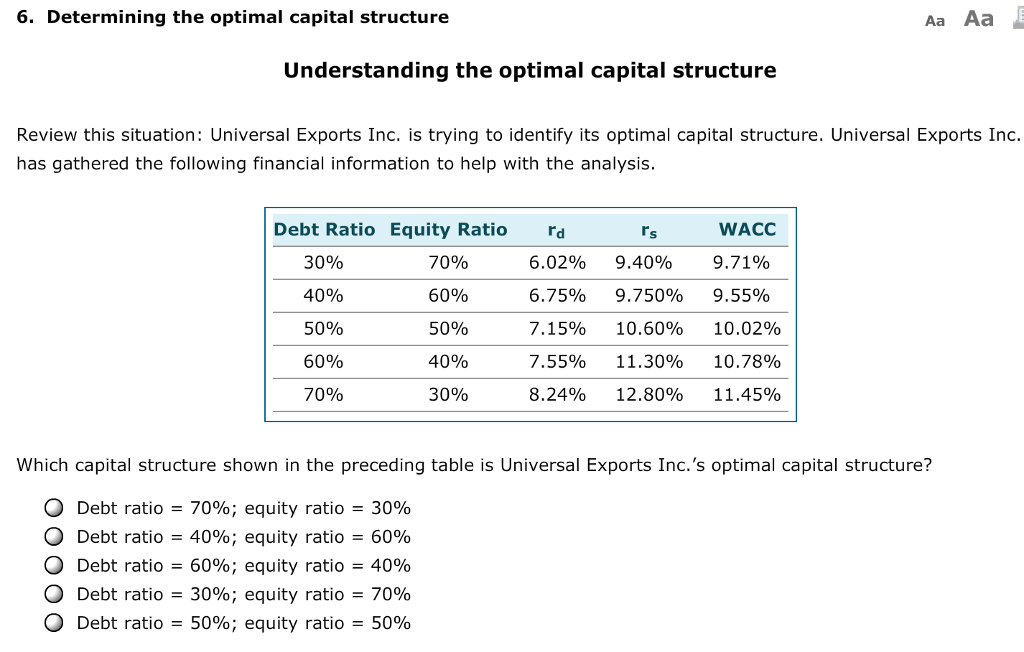 6. Determining the optimal capital structure

Aa Aa

Understanding the optimal capital structure

Review this situation: Universal Exports Inc. is trying to identify its optimal capital structure. Universal Exports Inc. has gathered the following financial information to help with the analysis.

| Debt Ratio | Equity Ratio | $r_d$ | $r_s$ | WACC |
|---|---|---|---|---|
| 30% | 70% | 6.02% | 9.40% | 9.71% |
| 40% | 60% | 6.75% | 9.750% | 9.55% |
| 50% | 50% | 7.15% | 10.60% | 10.02% |
| 60% | 40% | 7.55% | 11.30% | 10.78% |
| 70% | 30% | 8.24% | 12.80% | 11.45% |

Which capital structure shown in the preceding table is Universal Exports Inc.'s optimal capital structure?

Debt ratio = 70%; equity ratio = 30%
Debt ratio = 40%; equity ratio = 60%
Debt ratio = 60%; equity ratio = 40%
Debt ratio = 30%; equity ratio = 70%
Debt ratio = 50%; equity ratio = 50%